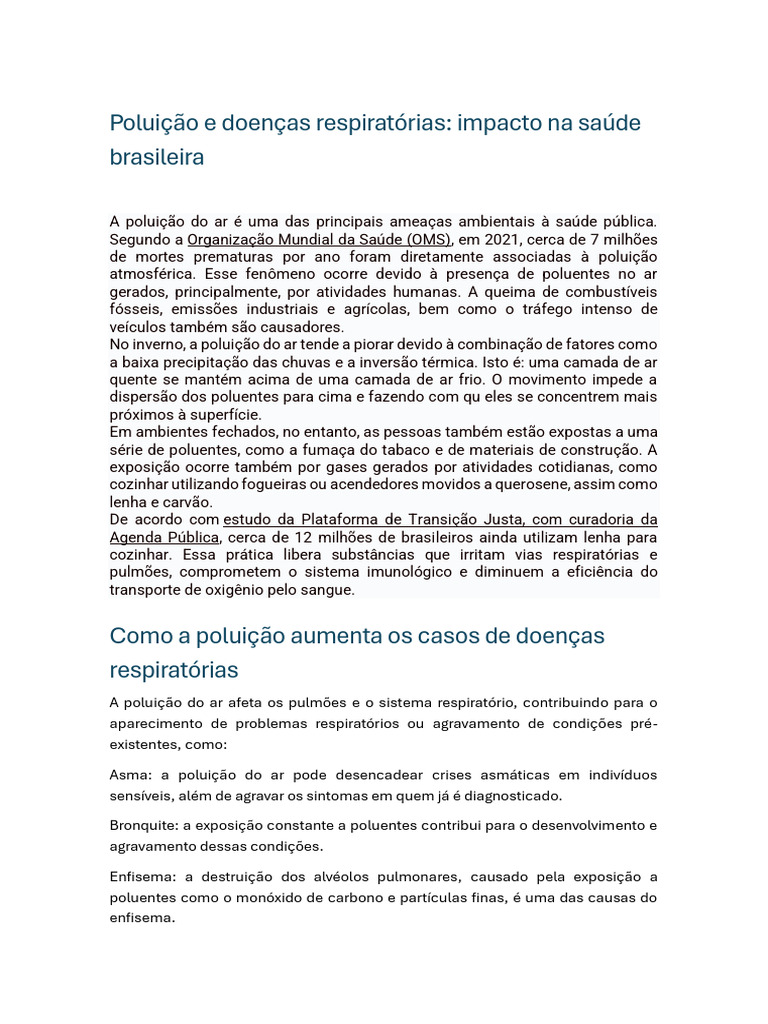 Poluição e doenças respiratórias: impacto na saúde brasileira

A poluição do ar é uma das principais ameaças ambientais à saúde pública. Segundo a Organização Mundial da Saúde (OMS), em 2021, cerca de 7 milhões de mortes prematuras por ano foram diretamente associadas à poluição atmosférica. Esse fenômeno ocorre devido à presença de poluentes no ar gerados, principalmente, por atividades humanas. A queima de combustíveis fósseis, emissões industriais e agrícolas, bem como o tráfego intenso de veículos também são causadores.
No inverno, a poluição do ar tende a piorar devido à combinação de fatores como a baixa precipitação das chuvas e a inversão térmica. Isto é: uma camada de ar quente se mantém acima de uma camada de ar frio. O movimento impede a dispersão dos poluentes para cima e fazendo com qu eles se concentrem mais próximos à superfície.
Em ambientes fechados, no entanto, as pessoas também estão expostas a uma série de poluentes, como a fumaça do tabaco e de materiais de construção. A exposição ocorre também por gases gerados por atividades cotidianas, como cozinhar utilizando fogueiras ou acendedores movidos a querosene, assim como lenha e carvão.
De acordo com estudo da Plataforma de Transição Justa, com curadoria da Agenda Pública, cerca de 12 milhões de brasileiros ainda utilizam lenha para cozinhar. Essa prática libera substâncias que irritam vias respiratórias e pulmões, comprometem o sistema imunológico e diminuem a eficiência do transporte de oxigênio pelo sangue.

Como a poluição aumenta os casos de doenças respiratórias

A poluição do ar afeta os pulmões e o sistema respiratório, contribuindo para o aparecimento de problemas respiratórios ou agravamento de condições pré-existentes, como:

Asma: a poluição do ar pode desencadear crises asmáticas em indivíduos sensíveis, além de agravar os sintomas em quem já é diagnosticado.

Bronquite: a exposição constante a poluentes contribui para o desenvolvimento e agravamento dessas condições.

Enfisema: a destruição dos alvéolos pulmonares, causado pela exposição a poluentes como o monóxido de carbono e partículas finas, é uma das causas do enfisema.